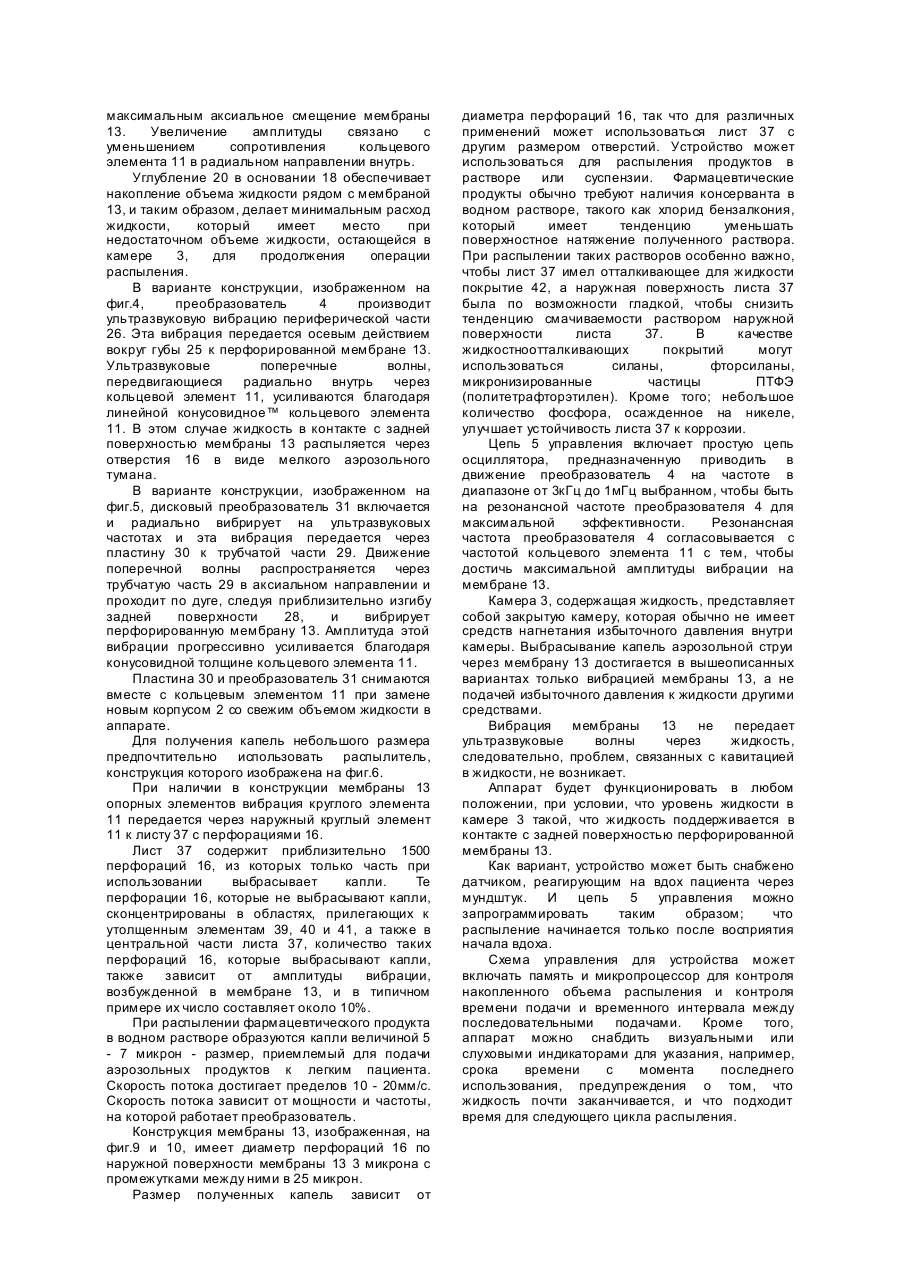 максимальным аксиальное смещение мембраны 13. Увеличение амплитуды связано с уменьшением сопротивления кольцевого элемента 11 в радиальном направлении внутрь.

Углубление 20 в основании 18 обеспечивает накопление объема жидкости рядом с мембраной 13, и таким образом, делает минимальным расход жидкости, который имеет место при недостаточном объеме жидкости, остающейся в камере 3, для продолжения операции распыления.

В варианте конструкции, изображенном на фиг.4, преобразователь 4 производит ультразвуковую вибрацию периферической части 26. Эта вибрация передается осевым действием вокруг губы 25 к перфорированной мембране 13. Ультразвуковые поперечные волны, передвигающиеся радиально внутрь через кольцевой элемент 11, усиливаются благодаря линейной конусовидное™ кольцевого элемента 11. В этом случае жидкость в контакте с задней поверхностью мембраны 13 распыляется через отверстия 16 в виде мелкого аэрозольного тумана.

В варианте конструкции, изображенном на фиг.5, дисковый преобразователь 31 включается и радиально вибрирует на ультразвуковых частотах и эта вибрация передается через пластину 30 к трубчатой части 29. Движение поперечной волны распространяется через трубчатую часть 29 в аксиальном направлении и проходит по дуге, следуя приблизительно изгибу задней поверхности 28, и вибрирует перфорированную мембрану 13. Амплитуда этой вибрации прогрессивно усиливается благодаря конусовидной толщине кольцевого элемента 11.

Пластина 30 и преобразователь 31 снимаются вместе с кольцевым элементом 11 при замене новым корпусом 2 со свежим объемом жидкости в аппарате.

Для получения капель небольшого размера предпочтительно использовать распылитель, конструкция которого изображена на фиг.6.

При наличии в конструкции мембраны 13 опорных элементов вибрация круглого элемента 11 передается через наружный круглый элемент 11 к листу 37 с перфорациями 16.

Лист 37 содержит приблизительно 1500 перфораций 16, из которых только часть при использовании выбрасывает капли. Те перфорации 16, которые не выбрасывают капли, сконцентрированы в областях, прилегающих к утолщенным элементам 39, 40 и 41, а также в центральной части листа 37, количество таких перфораций 16, которые выбрасывают капли, также зависит от амплитуды вибрации, возбужденной в мембране 13, и в типичном примере их число составляет около 10%.

При распылении фармацевтического продукта в водном растворе образуются капли величиной 5 - 7 микрон - размер, приемлемый для подачи аэрозольных продуктов к легким пациента. Скорость потока достигает пределов 10 - 20мм/с. Скорость потока зависит от мощности и частоты, на которой работает преобразователь.

Конструкция мембраны 13, изображенная, на фиг.9 и 10, имеет диаметр перфораций 16 по наружной поверхности мембраны 13 3 микрона с промежутками между ними в 25 микрон.

Размер полученных капель зависит от диаметра перфораций 16, так что для различных применений может использоваться лист 37 с другим размером отверстий. Устройство может использоваться для распыления продуктов в растворе или суспензии. Фармацевтические продукты обычно требуют наличия консерванта в водном растворе, такого как хлорид бензалкония, который имеет тенденцию уменьшать поверхностное натяжение полученного раствора. При распылении таких растворов особенно важно, чтобы лист 37 имел отталкивающее для жидкости покрытие 42, а наружная поверхность листа 37 была по возможности гладкой, чтобы снизить тенденцию смачиваемости раствором наружной поверхности листа 37. В качестве жидкостноотталкивающих покрытий могут использоваться силаны, фторсиланы, микронизированные частицы ПТФЭ (политетрафторэтилен). Кроме того; небольшое количество фосфора, осажденное на никеле, улучшает устойчивость листа 37 к коррозии.

Цепь 5 управления включает простую цепь осциллятора, предназначенную приводить в движение преобразователь 4 на частоте в диапазоне от 3кГц до 1мГц выбранном, чтобы быть на резонансной частоте преобразователя 4 для максимальной эффективности. Резонансная частота преобразователя 4 согласовывается с частотой кольцевого элемента 11 с тем, чтобы достичь максимальной амплитуды вибрации на мембране 13.

Камера 3, содержащая жидкость, представляет собой закрытую камеру, которая обычно не имеет средств нагнетания избыточного давления внутри камеры. Выбрасывание капель аэрозольной струи через мембрану 13 достигается в вышеописанных вариантах только вибрацией мембраны 13, а не подачей избыточного давления к жидкости другими средствами.

Вибрация мембраны 13 не передает ультразвуковые волны через жидкость, следовательно, проблем, связанных с кавитацией в жидкости, не возникает.

Аппарат будет функционировать в любом положении, при условии, что уровень жидкости в камере 3 такой, что жидкость поддерживается в контакте с задней поверхностью перфорированной мембраны 13.

Как вариант, устройство может быть снабжено датчиком, реагирующим на вдох пациента через мундштук. И цепь 5 управления можно запрограммировать таким образом; что распыление начинается только после восприятия начала вдоха.

Схема управления для устройства может включать память и микропроцессор для контроля накопленного объема распыления и контроля времени подачи и временного интервала между последовательными подачами. Кроме того, аппарат можно снабдить визуальными или слуховыми индикаторами для указания, например, срока времени с момента последнего использования, предупреждения о том, что жидкость почти заканчивается, и что подходит время для следующего цикла распыления.